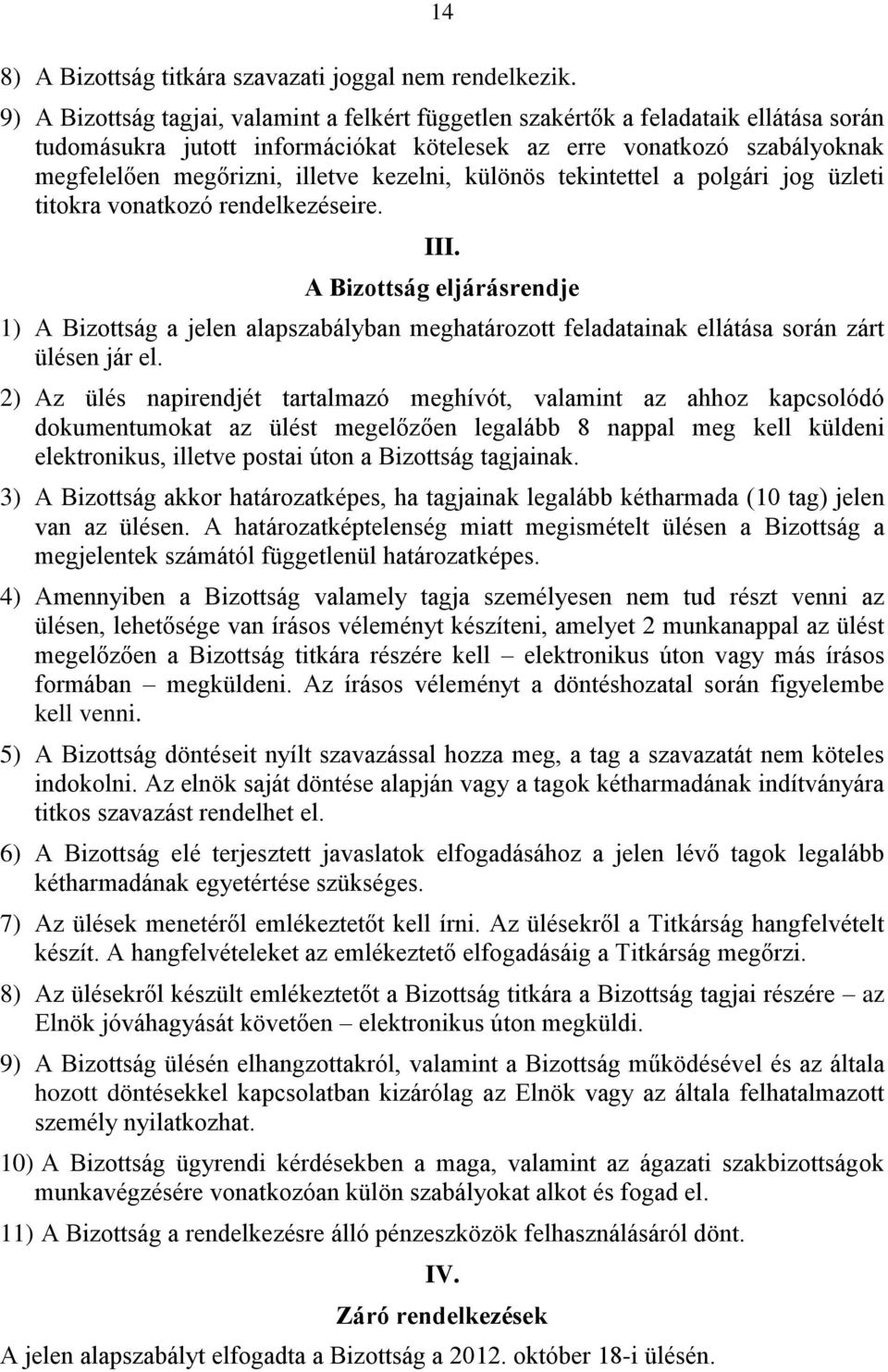 14

8) A Bizottság titkára szavazati joggal nem rendelkezik.

9) A Bizottság tagjai, valamint a felkért független szakértők a feladataik ellátása során tudomásukra jutott információkat kötelesek az erre vonatkozó szabályoknak megfelelően megőrizni, illetve kezelni, különös tekintettel a polgári jog üzleti titokra vonatkozó rendelkezéseire.

III.

A Bizottság eljárásrendje

1) A Bizottság a jelen alapszabályban meghatározott feladatainak ellátása során zárt ülésen jár el.

2) Az ülés napirendjét tartalmazó meghívót, valamint az ahhoz kapcsolódó dokumentumokat az ülést megelőzően legalább 8 nappal meg kell küldeni elektronikus, illetve postai úton a Bizottság tagjainak.

3) A Bizottság akkor határozatképes, ha tagjainak legalább kétharmada (10 tag) jelen van az ülésen. A határozatképtelenség miatt megismételt ülésen a Bizottság a megjelentek számától függetlenül határozatképes.

4) Amennyiben a Bizottság valamely tagja személyesen nem tud részt venni az ülésen, lehetősége van írásos véleményt készíteni, amelyet 2 munkanappal az ülést megelőzően a Bizottság titkára részére kell – elektronikus úton vagy más írásos formában – megküldeni. Az írásos véleményt a döntéshozatal során figyelembe kell venni.

5) A Bizottság döntéseit nyílt szavazással hozza meg, a tag a szavazatát nem köteles indokolni. Az elnök saját döntése alapján vagy a tagok kétharmadának indítványára titkos szavazást rendelhet el.

6) A Bizottság elé terjesztett javaslatok elfogadásához a jelen lévő tagok legalább kétharmadának egyetértése szükséges.

7) Az ülések menetéről emlékeztetőt kell írni. Az ülésekről a Titkárság hangfelvételt készít. A hangfelvételeket az emlékeztető elfogadásáig a Titkárság megőrzi.

8) Az ülésekről készült emlékeztetőt a Bizottság titkára a Bizottság tagjai részére – az Elnök jóváhagyását követően – elektronikus úton megküldi.

9) A Bizottság ülésén elhangzottakról, valamint a Bizottság működésével és az általa hozott döntésekkel kapcsolatban kizárólag az Elnök vagy az általa felhatalmazott személy nyilatkozhat.

10) A Bizottság ügyrendi kérdésekben a maga, valamint az ágazati szakbizottságok munkavégzésére vonatkozóan külön szabályokat alkot és fogad el.

11) A Bizottság a rendelkezésre álló pénzeszközök felhasználásáról dönt.

IV.

Záró rendelkezések

A jelen alapszabályt elfogadta a Bizottság a 2012. október 18-i ülésén.